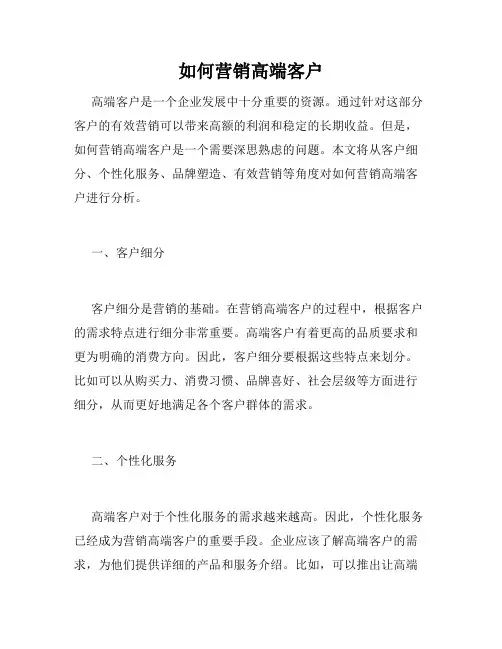 如何营销高端客户

高端客户是一个企业发展中十分重要的资源。通过针对这部分客户的有效营销可以带来高额的利润和稳定的长期收益。但是，如何营销高端客户是一个需要深思熟虑的问题。本文将从客户细分、个性化服务、品牌塑造、有效营销等角度对如何营销高端客户进行分析。

一、客户细分

客户细分是营销的基础。在营销高端客户的过程中，根据客户的需求特点进行细分非常重要。高端客户有着更高的品质要求和更为明确的消费方向。因此，客户细分要根据这些特点来划分。比如可以从购买力、消费习惯、品牌喜好、社会层级等方面进行细分，从而更好地满足各个客户群体的需求。

二、个性化服务

高端客户对于个性化服务的需求越来越高。因此，个性化服务已经成为营销高端客户的重要手段。企业应该了解高端客户的需求，为他们提供详细的产品和服务介绍。比如，可以推出让高端